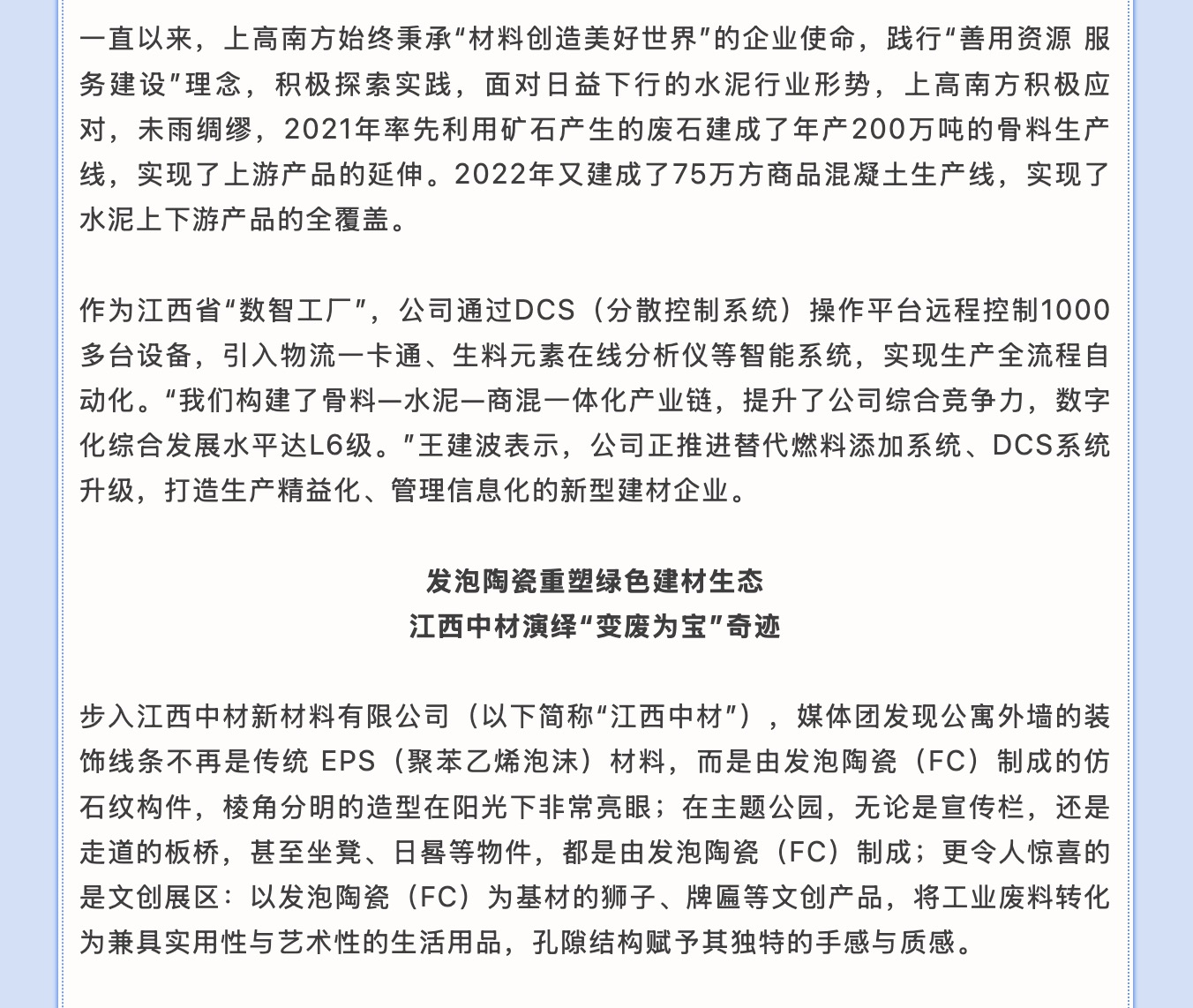 一直以来，上高南方始终秉承“材料创造美好世界”的企业使命，践行“善用资源 服务建设”理念，积极探索实践，面对日益下行的水泥行业形势，上高南方积极应对，未雨绸缪，2021年率先利用矿石产生的废石建成了年产200万吨的骨料生产线，实现了上游产品的延伸。2022年又建成了75万方商品混凝土生产线，实现了水泥上下游产品的全覆盖。

作为江西省“数智工厂”，公司通过DCS（分散控制系统）操作平台远程控制1000多台设备，引入物流一卡通、生料元素在线分析仪等智能系统，实现生产全流程自动化。“我们构建了骨料—水泥—商混一体化产业链，提升了公司综合竞争力，数字化综合发展水平达L6级。”王建波表示，公司正推进替代燃料添加系统、DCS系统升级，打造生产精益化、管理信息化的新型建材企业。

发泡陶瓷重塑绿色建材生态
江西中材演绎“变废为宝”奇迹

步入江西中材新材料有限公司（以下简称“江西中材”），媒体团发现公寓外墙的装饰线条不再是传统 EPS（聚苯乙烯泡沫）材料，而是由发泡陶瓷（FC）制成的仿石纹构件，棱角分明的造型在阳光下非常亮眼；在主题公园，无论是宣传栏，还是走道的板桥，甚至坐凳、日晷等物件，都是由发泡陶瓷（FC）制成；更令人惊喜的是文创展区：以发泡陶瓷（FC）为基材的狮子、牌匾等文创产品，将工业废料转化为兼具实用性与艺术性的生活用品，孔隙结构赋予其独特的手感与质感。